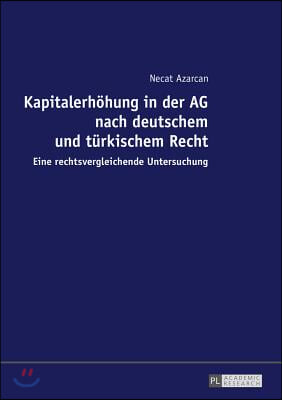 Necat Azarcan

Kapitalerhöhung in der AG nach deutschem und türkischem Recht

Eine rechtsvergleichende Untersuchung

PL ACADEMIC RESEARCH